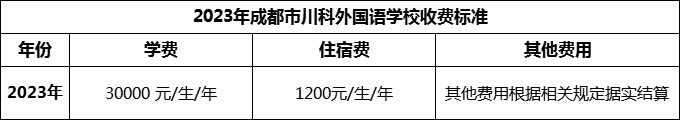 2023年成都市川科外国语学校收费标准

| 年份 | 学费 | 住宿费 | 其他费用 |
|---|---|---|---|
| 2023年 | 30000 元/生/年 | 1200元/生/年 | 其他费用根据相关规定据实结算 |